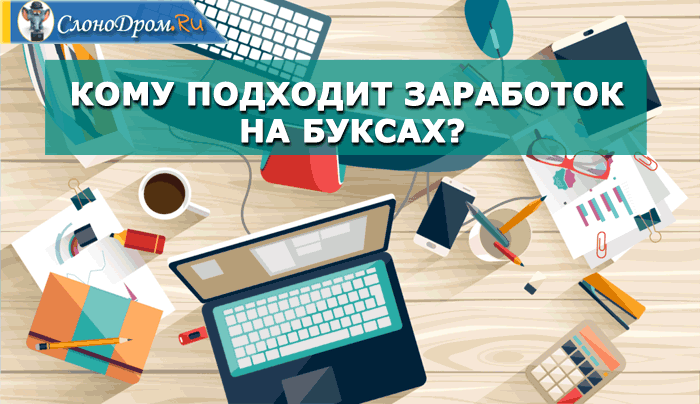 СлоноДром.Ru

КОМУ ПОДХОДИТ ЗАРАБОТОК НА БУКСАХ?